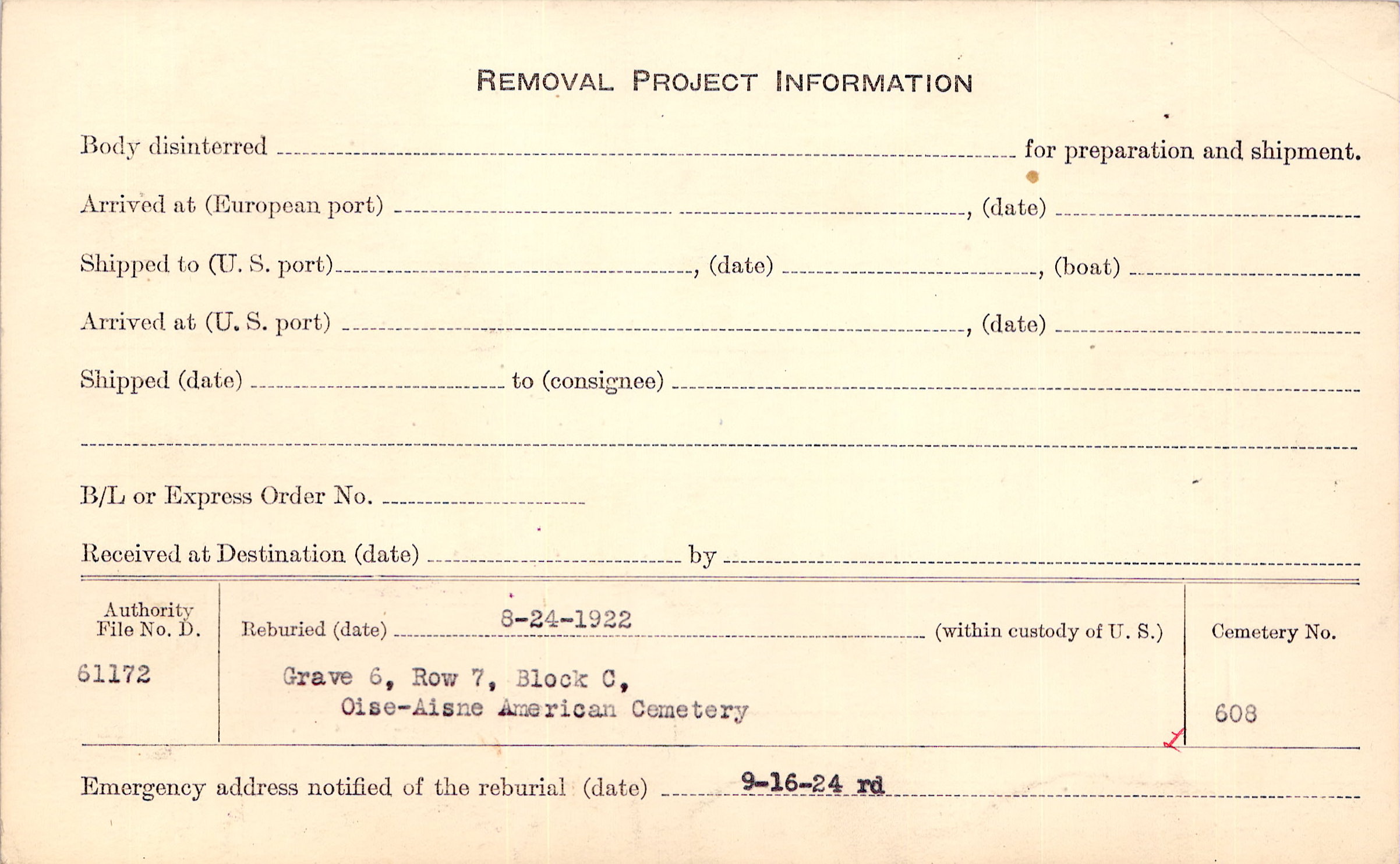 REMOVAL PROJECT INFORMATION

Body disinterred ____ for preparation and shipment.

Arrived at (European port) ____, (date) ____

Shipped to (U. S. port) ____, (date) ____, (boat) ____

Arrived at (U. S. port) ____, (date) ____

Shipped (date) ____ to (consignee) ____

____

B/L or Express Order No. ____

Received at Destination (date) ____ by ____

Authority File No. D.
61172

Reburied (date) 8-24-1922 (within custody of U. S.)

Grave 6, Row 7, Block C,
Oise-Aisne American Cemetery

Cemetery No.
608

Emergency address notified of the reburial (date) 9-16-24 rd